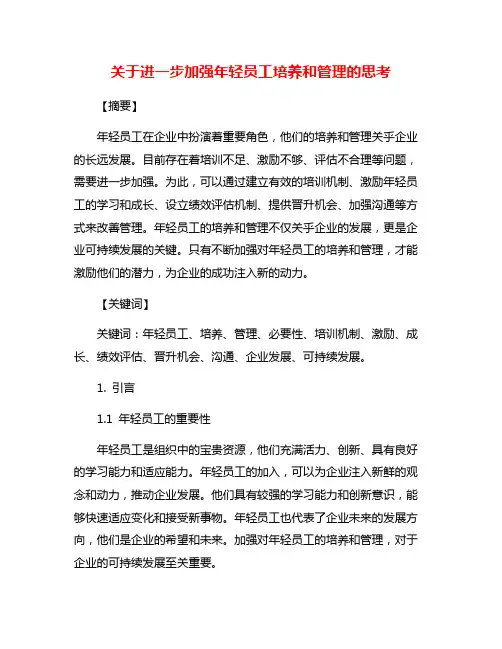 关于进一步加强年轻员工培养和管理的思考

【摘要】

年轻员工在企业中扮演着重要角色，他们的培养和管理关乎企业的长远发展。目前存在着培训不足、激励不够、评估不合理等问题，需要进一步加强。为此，可以通过建立有效的培训机制、激励年轻员工的学习和成长、设立绩效评估机制、提供晋升机会、加强沟通等方式来改善管理。年轻员工的培养和管理不仅关乎企业的发展，更是企业可持续发展的关键。只有不断加强对年轻员工的培养和管理，才能激励他们的潜力，为企业的成功注入新的动力。

【关键词】

关键词：年轻员工、培养、管理、必要性、培训机制、激励、成长、绩效评估、晋升机会、沟通、企业发展、可持续发展。

1. 引言

1.1 年轻员工的重要性

年轻员工是组织中的宝贵资源，他们充满活力、创新、具有良好的学习能力和适应能力。年轻员工的加入，可以为企业注入新鲜的观念和动力，推动企业发展。他们具有较强的学习能力和创新意识，能够快速适应变化和接受新事物。年轻员工也代表了企业未来的发展方向，他们是企业的希望和未来。加强对年轻员工的培养和管理，对于企业的可持续发展至关重要。